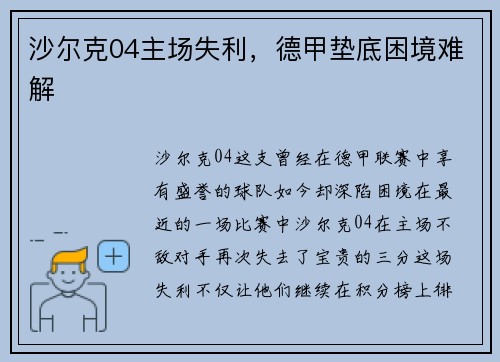 沙尔克04主场失利，德甲垫底困境难解

沙尔克04这支曾经在德甲联赛中享有盛誉的球队如今却深陷困境在最近的一场比赛中沙尔克04在主场不敌对手再次失去了宝贵的三分这场失利不仅让他们继续在积分榜上徘